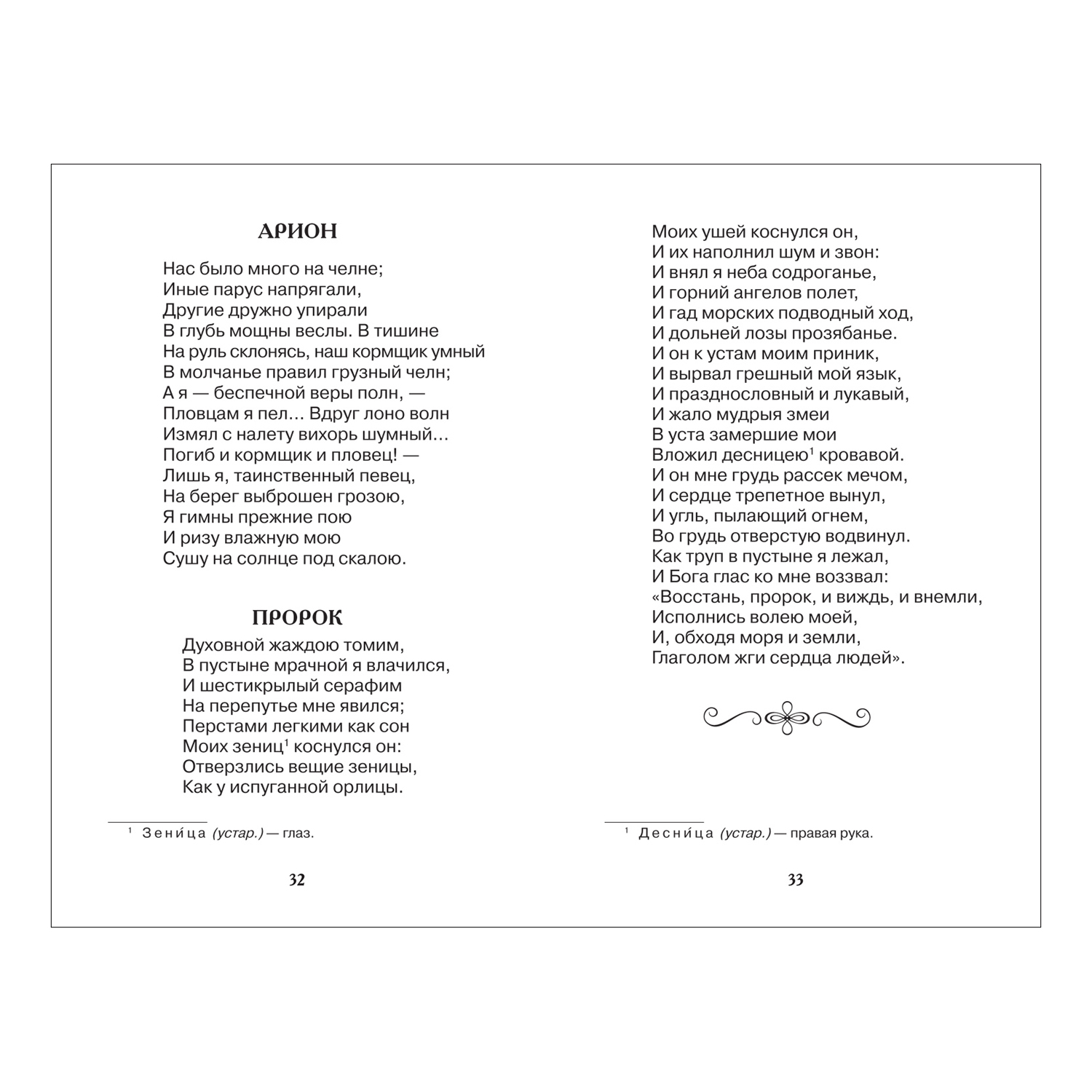 АРИОН

Нас было много на челне;
Иные парус напрягали,
Другие дружно упирали
В глубь мощны веслы. В тишине
На руль склонясь, наш кормщик умный
В молчанье правил грузный челн;
А я — беспечной веры полн, —
Пловцам я пел… Вдруг лоно волн
Измял с налету вихорь шумный…
Погиб и кормщик и пловец! —
Лишь я, таинственный певец,
На берег выброшен грозою,
Я гимны прежние пою
И ризу влажную мою
Сушу на солнце под скалою.

ПРОРОК

Духовной жаждою томим,
В пустыне мрачной я влачился,
И шестикрылый серафим
На перепутье мне явился;
Перстами легкими как сон
Моих зениц$^1$ коснулся он:
Отверзлись вещие зеницы,
Как у испуганной орлицы.

$^1$ Зени́ца (устар.) — глаз.

32

Моих ушей коснулся он,
И их наполнил шум и звон:
И внял я неба содроганье,
И горний ангелов полет,
И гад морских подводный ход,
И дольней лозы прозябанье.
И он к устам моим приник,
И вырвал грешный мой язык,
И празднословный и лукавый,
И жало мудрыя змеи
В уста замершие мои
Вложил десницею$^1$ кровавой.
И он мне грудь рассек мечом,
И сердце трепетное вынул,
И угль, пылающий огнем,
Во грудь отверстую водвинул.
Как труп в пустыне я лежал,
И Бога глас ко мне воззвал:
«Восстань, пророк, и виждь, и внемли,
Исполнись волею моей,
И, обходя моря и земли,
Глаголом жги сердца людей».

$^1$ Десни́ца (устар.) — правая рука.

33